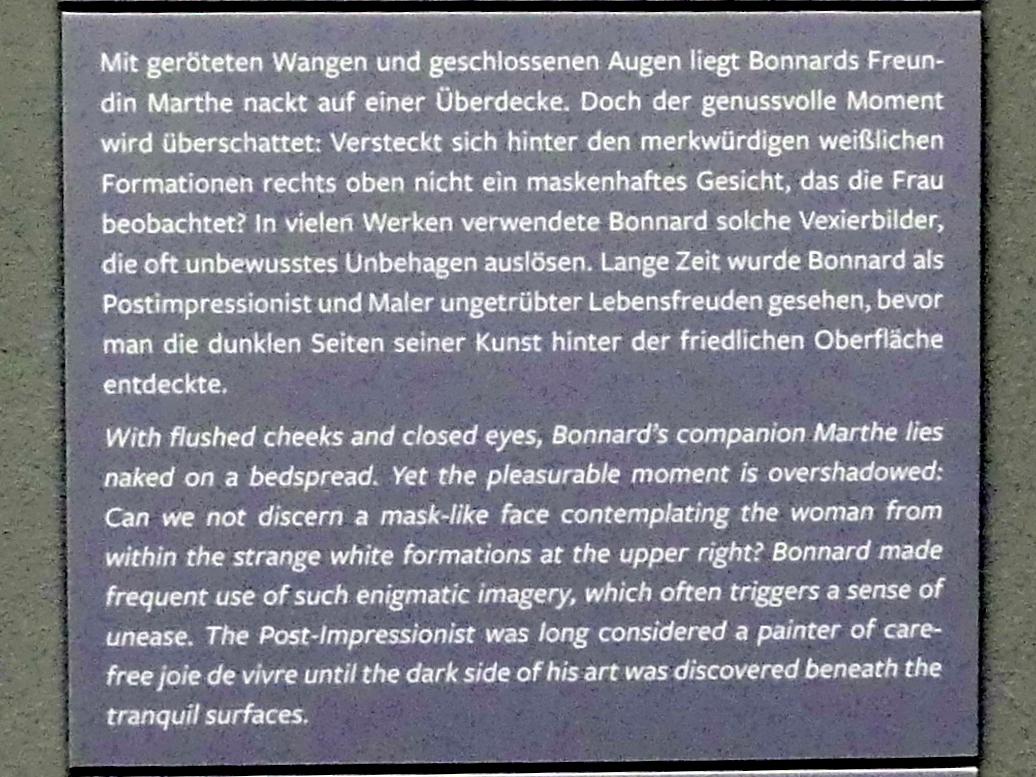 Mit geröteten Wangen und geschlossenen Augen liegt Bonnards Freundin Marthe nackt auf einer Überdecke. Doch der genussvolle Moment wird überschattet: Versteckt sich hinter den merkwürdigen weißlichen Formationen rechts oben nicht ein maskenhaftes Gesicht, das die Frau beobachtet? In vielen Werken verwendete Bonnard solche Vexierbilder, die oft unbewusstes Unbehagen auslösen. Lange Zeit wurde Bonnard als Postimpressionist und Maler ungetrübter Lebensfreuden gesehen, bevor man die dunklen Seiten seiner Kunst hinter der friedlichen Oberfläche entdeckte.

With flushed cheeks and closed eyes, Bonnard's companion Marthe lies naked on a bedspread. Yet the pleasurable moment is overshadowed: Can we not discern a mask-like face contemplating the woman from within the strange white formations at the upper right? Bonnard made frequent use of such enigmatic imagery, which often triggers a sense of unease. The Post-Impressionist was long considered a painter of carefree joie de vivre until the dark side of his art was discovered beneath the tranquil surfaces.